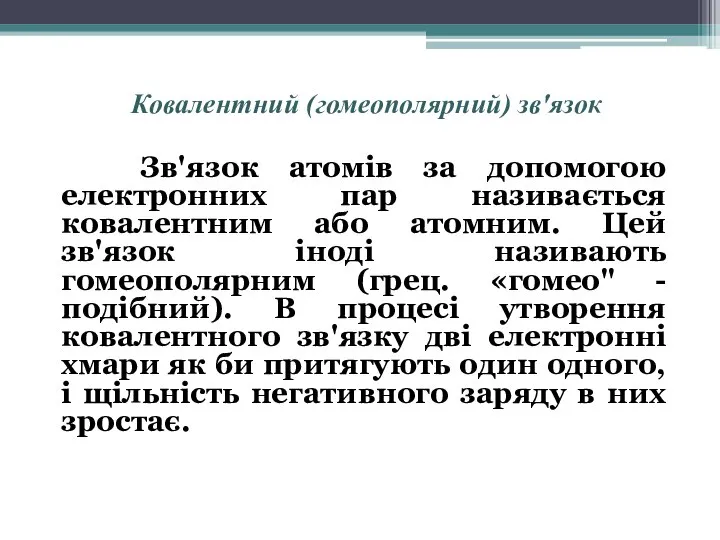 Ковалентний (гомеополярний) зв'язок

Зв'язок атомів за допомогою електронних пар називається ковалентним або атомним. Цей зв'язок іноді називають гомеополярним (грец. «гомео" - подібний). В процесі утворення ковалентного зв'язку дві електронні хмари як би притягують один одного, і щільність негативного заряду в них зростає.